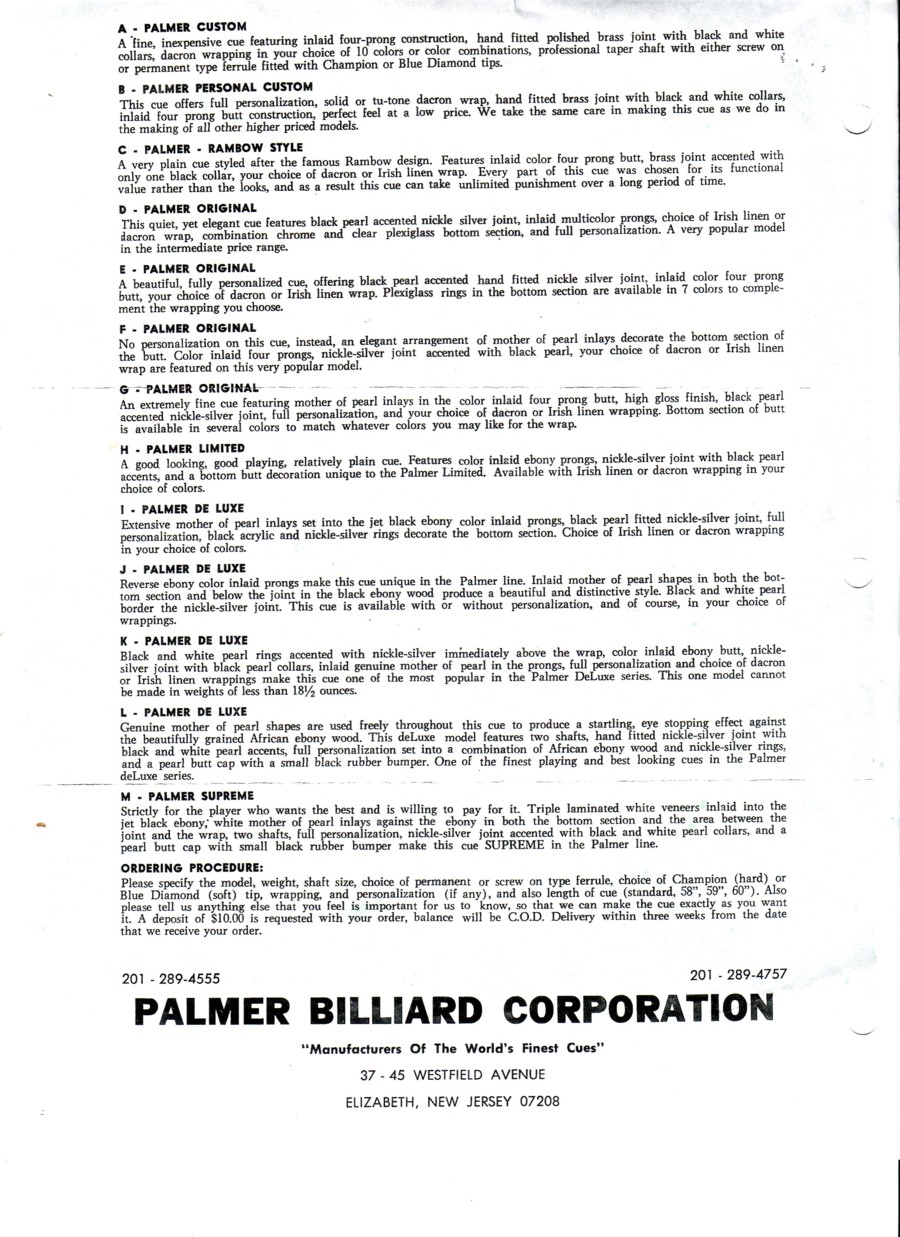 A - PALMER CUSTOM
A fine, inexpensive cue featuring inlaid four-prong construction, hand fitted polished brass joint with black and white collars, dacron wrapping in your choice of 10 colors or color combinations, professional taper shaft with either screw on or permanent type ferrule fitted with Champion or Blue Diamond tips.

B - PALMER PERSONAL CUSTOM
This cue offers full personalization, solid or tu-tone dacron wrap, hand fitted brass joint with black and white collars, inlaid four prong butt construction, perfect feel at a low price. We take the same care in making this cue as we do in the making of all other higher priced models.

C - PALMER - RAMBOW STYLE
A very plain cue styled after the famous Rambow design. Features inlaid color four prong butt, brass joint accented with only one black collar, your choice of dacron or Irish linen wrap. Every part of this cue was chosen for its functional value rather than the looks, and as a result this cue can take unlimited punishment over a long period of time.

D - PALMER ORIGINAL
This quiet, yet elegant cue features black pearl accented nickle silver joint, inlaid multicolor prongs, choice of Irish linen or dacron wrap, combination chrome and clear plexiglass bottom section, and full personalization. A very popular model in the intermediate price range.

E - PALMER ORIGINAL
A beautiful, fully personalized cue, offering black pearl accented hand fitted nickle silver joint, inlaid color four prong butt, your choice of dacron or Irish linen wrap. Plexiglass rings in the bottom section are available in 7 colors to complement the wrapping you choose.

F - PALMER ORIGINAL
No personalization on this cue, instead, an elegant arrangement of mother of pearl inlays decorate the bottom section of the butt. Color inlaid four prongs, nickle-silver joint accented with black pearl, your choice of dacron or Irish linen wrap are featured on this very popular model.

G - PALMER ORIGINAL
An extremely fine cue featuring mother of pearl inlays in the color inlaid four prong butt, high gloss finish, black pearl accented nickle-silver joint, full personalization, and your choice of dacron or Irish linen wrapping. Bottom section of butt is available in several colors to match whatever colors you may like for the wrap.

H - PALMER LIMITED
A good looking, good playing, relatively plain cue. Features color inlaid ebony prongs, nickle-silver joint with black pearl accents, and a bottom butt decoration unique to the Palmer Limited. Available with Irish linen or dacron wrapping in your choice of colors.

I - PALMER DE LUXE
Extensive mother of pearl inlays set into the jet black ebony color inlaid prongs, black pearl fitted nickle-silver joint, full personalization, black acrylic and nickle-silver rings decorate the bottom section. Choice of Irish linen or dacron wrapping in your choice of colors.

J - PALMER DE LUXE
Reverse ebony color inlaid prongs make this cue unique in the Palmer line. Inlaid mother of pearl shapes in both the bottom section and below the joint in the black ebony wood produce a beautiful and distinctive style. Black and white pearl border the nickle-silver joint. This cue is available with or without personalization, and of course, in your choice of wrappings.

K - PALMER DE LUXE
Black and white pearl rings accented with nickle-silver immediately above the wrap, color inlaid ebony butt, nickle-silver joint with black pearl collars, inlaid genuine mother of pearl in the prongs, full personalization and choice of dacron or Irish linen wrappings make this cue one of the most popular in the Palmer DeLuxe series. This one model cannot be made in weights of less than 18½ ounces.

L - PALMER DE LUXE
Genuine mother of pearl shapes are used freely throughout this cue to produce a startling, eye stopping effect against the beautifully grained African ebony wood. This deLuxe model features two shafts, hand fitted nickle-silver joint with black and white pearl accents, full personalization set into a combination of African ebony wood and nickle-silver rings, and a pearl butt cap with a small black rubber bumper. One of the finest playing and best looking cues in the Palmer deLuxe series.

M - PALMER SUPREME
Strictly for the player who wants the best and is willing to pay for it. Triple laminated white veneers inlaid into the jet black ebony, white mother of pearl inlays against the ebony in both the bottom section and the area between the joint and the wrap, two shafts, full personalization, nickle-silver joint accented with black and white pearl collars, and a pearl butt cap with small black rubber bumper make this cue SUPREME in the Palmer line.

ORDERING PROCEDURE:
Please specify the model, weight, shaft size, choice of permanent or screw on type ferrule, choice of Champion (hard) or Blue Diamond (soft) tip, wrapping, and personalization (if any), and also length of cue (standard, 58", 59", 60"). Also please tell us anything else that you feel is important for us to know, so that we can make the cue exactly as you want it. A deposit of $10.00 is requested with your order, balance will be C.O.D. Delivery within three weeks from the date that we receive your order.

201 - 289-4555 201 - 289-4757

PALMER BILLIARD CORPORATION

"Manufacturers Of The World's Finest Cues"

37 - 45 WESTFIELD AVENUE

ELIZABETH, NEW JERSEY 07208